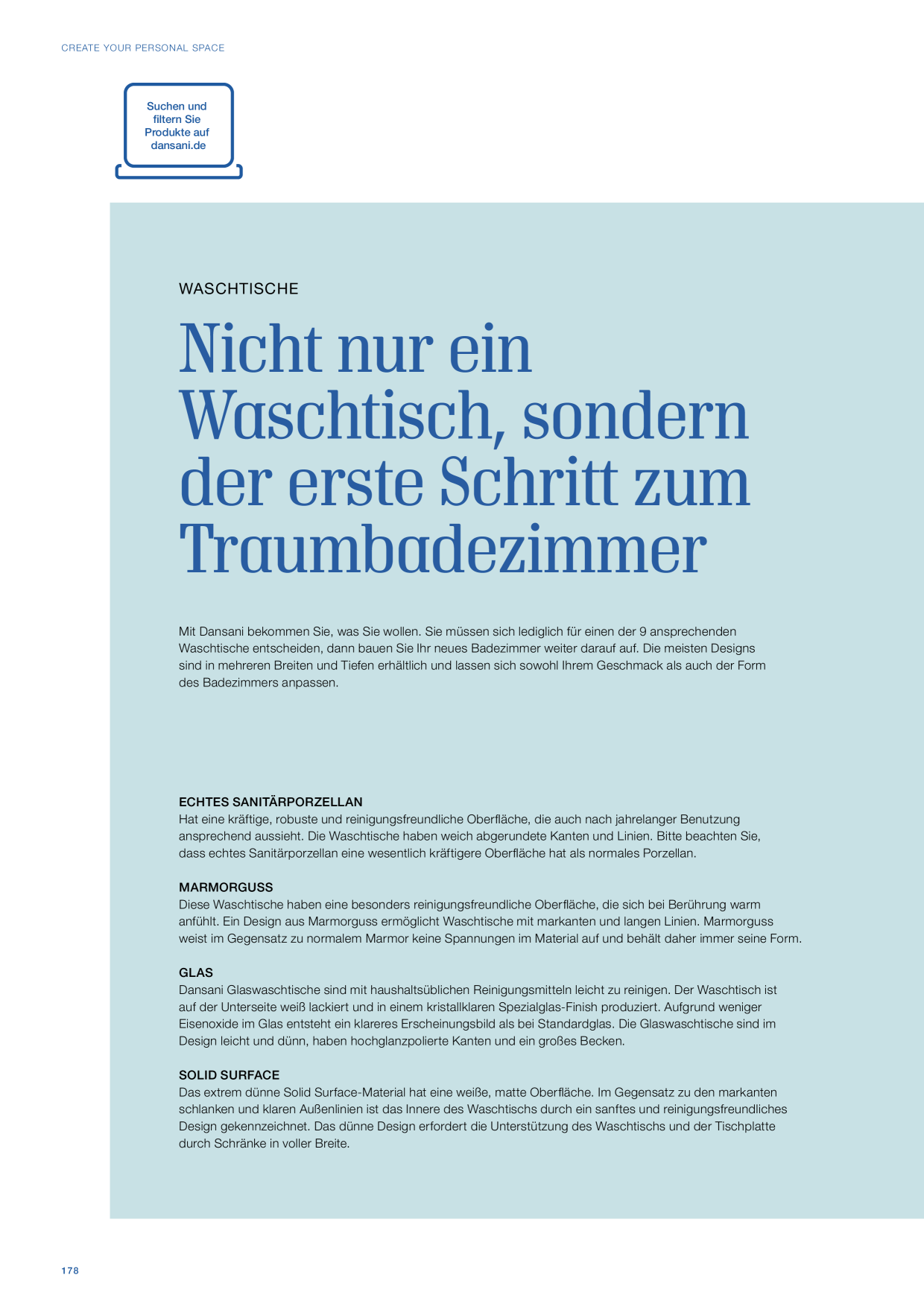 CREATE YOUR PERSONAL SPACE

Suchen und
filtern Sie
Produkte auf
dansani.de

WASCHTISCHE

Nicht nur ein Waschtisch, sondern der erste Schritt zum Traumbadezimmer

Mit Dansani bekommen Sie, was Sie wollen. Sie müssen sich lediglich für einen der 9 ansprechenden Waschtische entscheiden, dann bauen Sie Ihr neues Badezimmer weiter darauf auf. Die meisten Designs sind in mehreren Breiten und Tiefen erhältlich und lassen sich sowohl Ihrem Geschmack als auch der Form des Badezimmers anpassen.

ECHTES SANITÄRPORZELLAN
Hat eine kräftige, robuste und reinigungsfreundliche Oberfläche, die auch nach jahrelanger Benutzung ansprechend aussieht. Die Waschtische haben weich abgerundete Kanten und Linien. Bitte beachten Sie, dass echtes Sanitärporzellan eine wesentlich kräftigere Oberfläche hat als normales Porzellan.

MARMORGUSS
Diese Waschtische haben eine besonders reinigungsfreundliche Oberfläche, die sich bei Berührung warm anfühlt. Ein Design aus Marmorguss ermöglicht Waschtische mit markanten und langen Linien. Marmorguss weist im Gegensatz zu normalem Marmor keine Spannungen im Material auf und behält daher immer seine Form.

GLAS
Dansani Glaswaschtische sind mit haushaltsüblichen Reinigungsmitteln leicht zu reinigen. Der Waschtisch ist auf der Unterseite weiß lackiert und in einem kristallklaren Spezialglas-Finish produziert. Aufgrund weniger Eisenoxide im Glas entsteht ein klareres Erscheinungsbild als bei Standardglas. Die Glaswaschtische sind im Design leicht und dünn, haben hochglanzpolierte Kanten und ein großes Becken.

SOLID SURFACE
Das extrem dünne Solid Surface-Material hat eine weiße, matte Oberfläche. Im Gegensatz zu den markanten schlanken und klaren Außenlinien ist das Innere des Waschtischs durch ein sanftes und reinigungsfreundliches Design gekennzeichnet. Das dünne Design erfordert die Unterstützung des Waschtischs und der Tischplatte durch Schränke in voller Breite.

178